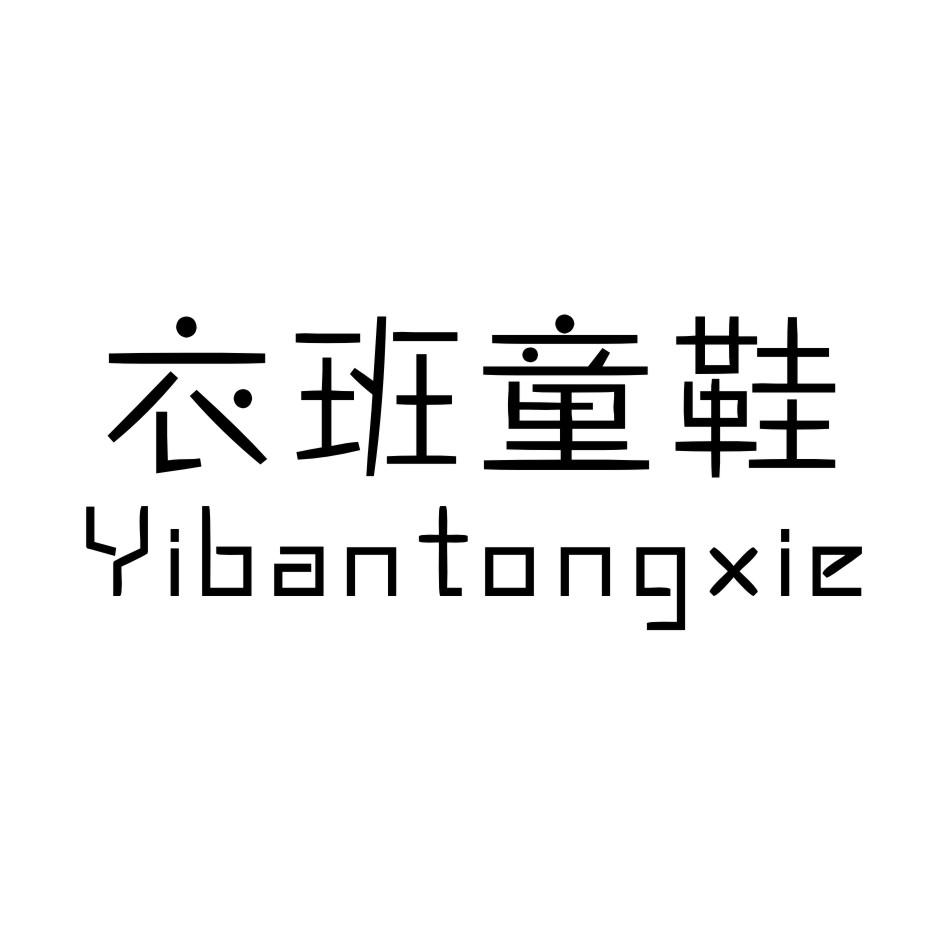 衣班童鞋
Yibantongxie